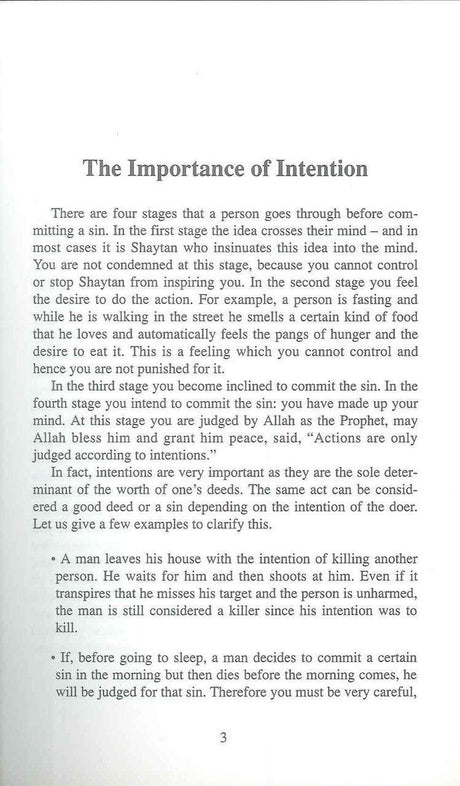 The Importance of Intention

There are four stages that a person goes through before committing a sin. In the first stage the idea crosses their mind – and in most cases it is Shaytan who insinuates this idea into the mind. You are not condemned at this stage, because you cannot control or stop Shaytan from inspiring you. In the second stage you feel the desire to do the action. For example, a person is fasting and while he is walking in the street he smells a certain kind of food that he loves and automatically feels the pangs of hunger and the desire to eat it. This is a feeling which you cannot control and hence you are not punished for it.

In the third stage you become inclined to commit the sin. In the fourth stage you intend to commit the sin: you have made up your mind. At this stage you are judged by Allah as the Prophet, may Allah bless him and grant him peace, said, "Actions are only judged according to intentions."

In fact, intentions are very important as they are the sole determinant of the worth of one's deeds. The same act can be considered a good deed or a sin depending on the intention of the doer. Let us give a few examples to clarify this.

• A man leaves his house with the intention of killing another person. He waits for him and then shoots at him. Even if it transpires that he misses his target and the person is unharmed, the man is still considered a killer since his intention was to kill.

• If, before going to sleep, a man decides to commit a certain sin in the morning but then dies before the morning comes, he will be judged for that sin. Therefore you must be very careful,

3